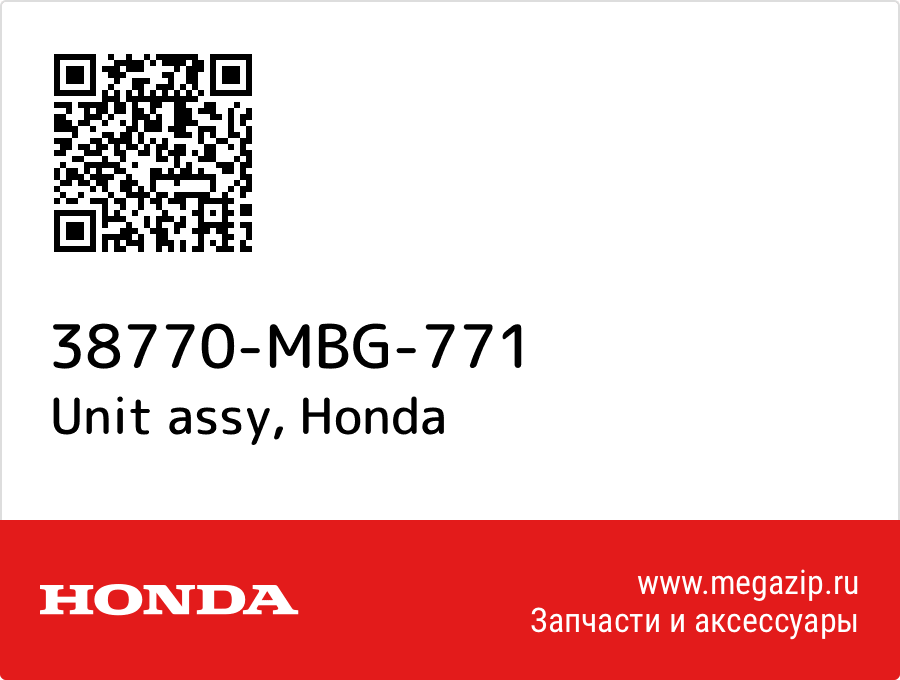 38770-MBG-771
Unit assy, Honda

HONDA

www.megazip.ru
Запчасти и аксессуары